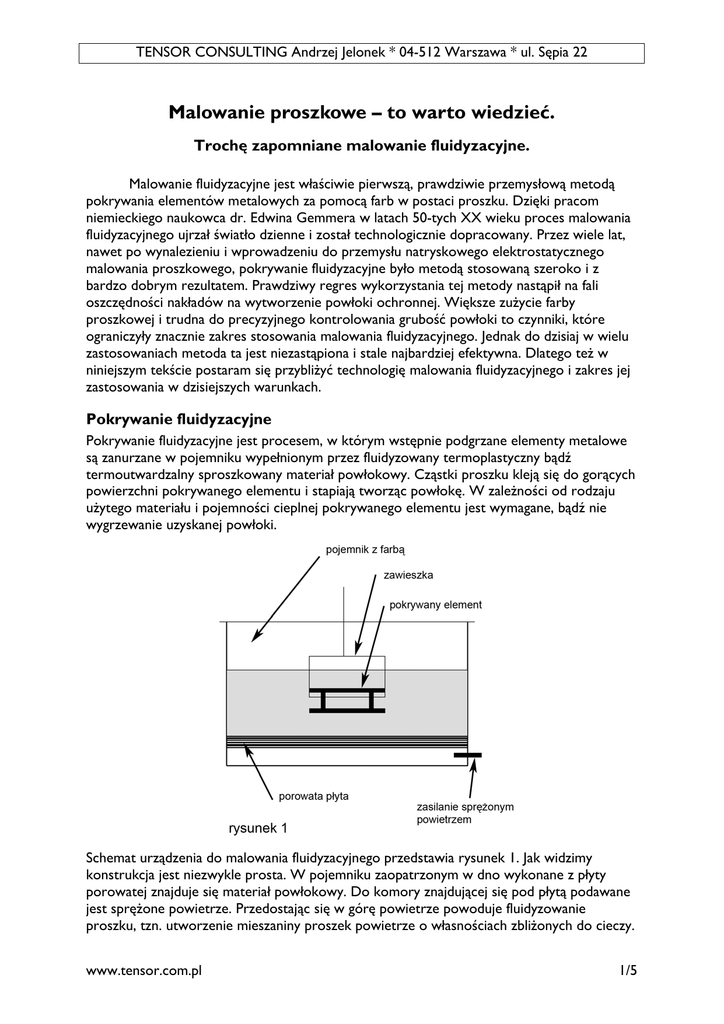 TENSOR CONSULTING Andrzej Jelonek * 04-512 Warszawa * ul. Sępia 22

Malowanie proszkowe – to warto wiedzieć.

Trochę zapomniane malowanie fluidyzacyjne.

Malowanie fluidyzacyjne jest właściwie pierwszą, prawdziwie przemysłową metodą pokrywania elementów metalowych za pomocą farb w postaci proszku. Dzięki pracom niemieckiego naukowca dr. Edwina Gemmera w latach 50-tych XX wieku proces malowania fluidyzacyjnego ujrzał światło dzienne i został technologicznie dopracowany. Przez wiele lat, nawet po wynalezieniu i wprowadzeniu do przemysłu natryskowego elektrostatycznego malowania proszkowego, pokrywanie fluidyzacyjne było metodą stosowaną szeroko i z bardzo dobrym rezultatem. Prawdziwy regres wykorzystania tej metody nastąpił na fali oszczędności nakładów na wytworzenie powłoki ochronnej. Większe zużycie farby proszkowej i trudna do precyzyjnego kontrolowania grubość powłoki to czynniki, które ograniczyły znacznie zakres stosowania malowania fluidyzacyjnego. Jednak do dzisiaj w wielu zastosowaniach metoda ta jest niezastąpiona i stale najbardziej efektywna. Dlatego też w niniejszym tekście postaram się przybliżyć technologię malowania fluidyzacyjnego i zakres jej zastosowania w dzisiejszych warunkach.

Pokrywanie fluidyzacyjne

Pokrywanie fluidyzacyjne jest procesem, w którym wstępnie podgrzane elementy metalowe są zanurzane w pojemniku wypełnionym przez fluidyzowany termoplastyczny bądź termoutwardzalny sproszkowany materiał powłokowy. Cząstki proszku kleją się do gorących powierzchni pokrywanego elementu i stapiają tworząc powłokę. W zależności od rodzaju użytego materiału i pojemności cieplnej pokrywanego elementu jest wymagane, bądź nie wygrzewanie uzyskanej powłoki.

pojemnik z farbą
zawieszka
pokrywany element
porowata płyta
zasilanie sprężonym powietrzem
rysunek 1

Schemat urządzenia do malowania fluidyzacyjnego przedstawia rysunek 1. Jak widzimy konstrukcja jest niezwykle prosta. W pojemniku zaopatrzonym w dno wykonane z płyty porowatej znajduje się materiał powłokowy. Do komory znajdującej się pod płytą podawane jest sprężone powietrze. Przedostając się w górę powietrze powoduje fluidyzowanie proszku, tzn. utworzenie mieszaniny proszek powietrze o własnościach zbliżonych do cieczy.

www.tensor.com.pl

1/5